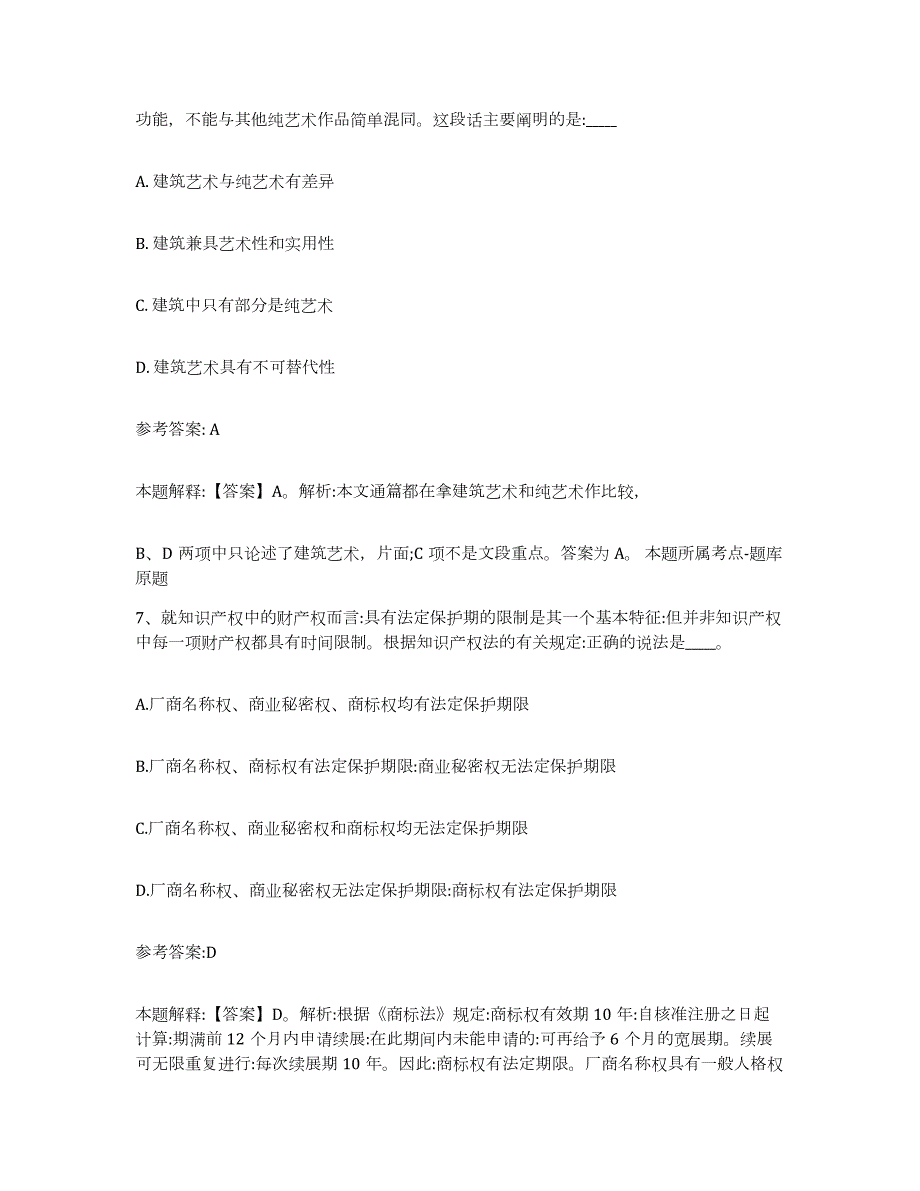 功能，不能与其他纯艺术作品简单混同。这段话主要阐明的是:____

A. 建筑艺术与纯艺术有差异

B. 建筑兼具艺术性和实用性

C. 建筑中只有部分是纯艺术

D. 建筑艺术具有不可替代性

参考答案: A

本题解释:【答案】A。解析:本文通篇都在拿建筑艺术和纯艺术作比较,

B、D 两项中只论述了建筑艺术，片面;C 项不是文段重点。答案为 A。 本题所属考点-题库原题

7、就知识产权中的财产权而言:具有法定保护期的限制是其一个基本特征:但并非知识产权中每一项财产权都具有时间限制。根据知识产权法的有关规定:正确的说法是____。

A.厂商名称权、商业秘密权、商标权均有法定保护期限

B.厂商名称权、商标权有法定保护期限:商业秘密权无法定保护期限

C.厂商名称权、商业秘密权和商标权均无法定保护期限

D.厂商名称权、商业秘密权无法定保护期限:商标权有法定保护期限

参考答案:D

本题解释:【答案】D。解析:根据《商标法》规定:商标权有效期 10 年:自核准注册之日起计算:期满前 12 个月内申请续展:在此期间内未能申请的:可再给予 6 个月的宽展期。续展可无限重复进行:每次续展期 10 年。因此:商标权有法定期限。厂商名称权具有一般人格权